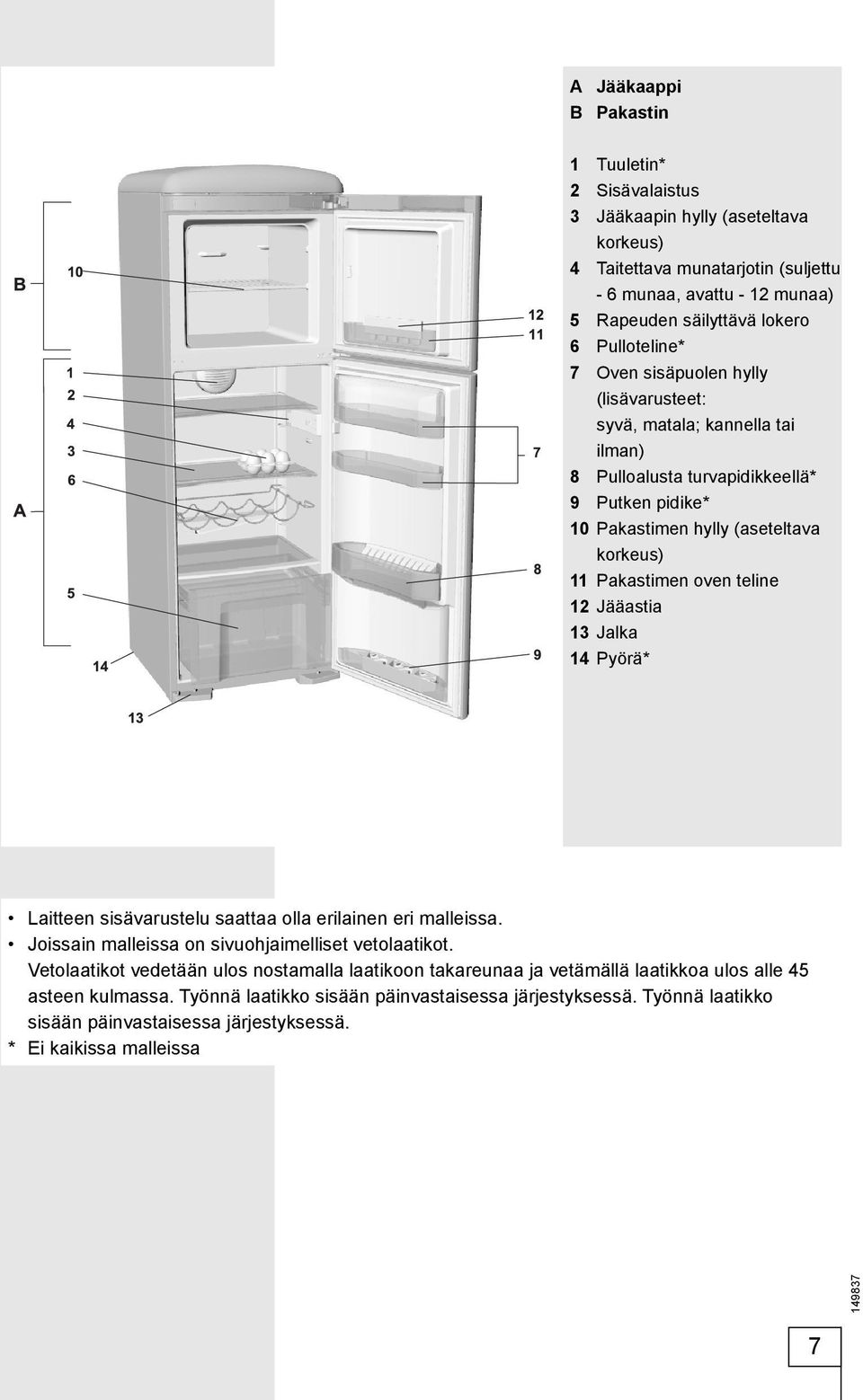 B
10
1
2
4
3
6
A
5
14
13
12
11
7
8
9

A Jääkaappi
B Pakastin

1 Tuuletin*
2 Sisävalaistus
3 Jääkaapin hylly (aseteltava korkeus)
4 Taitettava munatarjotin (suljettu - 6 munaa, avattu - 12 munaa)
5 Rapeuden säilyttävä lokero
6 Pulloteline*
7 Oven sisäpuolen hylly (lisävarusteet: syvä, matala; kannella tai ilman)
8 Pulloalusta turvapidikkeellä*
9 Putken pidike*
10 Pakastimen hylly (aseteltava korkeus)
11 Pakastimen oven teline
12 Jääastia
13 Jalka
14 Pyörä*

• Laitteen sisävarustelu saattaa olla erilainen eri malleissa.
• Joissain malleissa on sivuohjaimelliset vetolaatikot. Vetolaatikot vedetään ulos nostamalla laatikoon takareunaa ja vetämällä laatikkoa ulos alle 45 asteen kulmassa. Työnnä laatikko sisään päinvastaisessa järjestyksessä. Työnnä laatikko sisään päinvastaisessa järjestyksessä.
* Ei kaikissa malleissa

149837

7